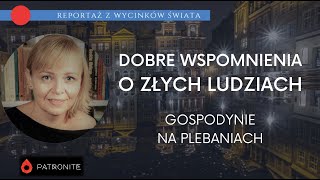 REPORTAŻ Z WYCINKÓW ŚWIATA

DOBRE WSPOMNIENIA O ZŁYCH LUDZIACH

GOSPODYNIE NA PLEBANIACH

PATRONITE